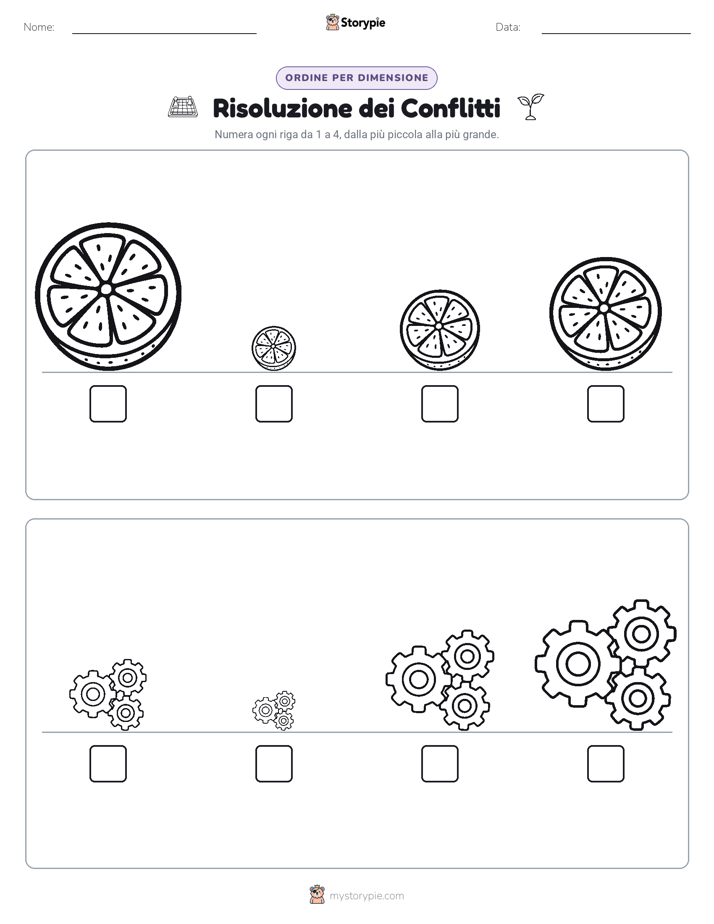 Nome:

Storypie

Data:

ORDINE PER DIMENSIONE

Risoluzione dei Conflitti

Numera ogni riga da 1 a 4, dalla più piccola alla più grande.

mystorypie.com